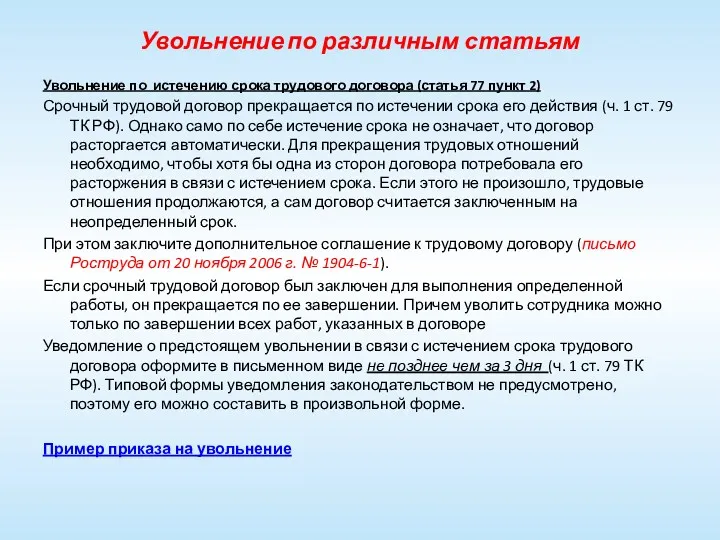 Увольнение по различным статьям

Увольнение по истечению срока трудового договора (статья 77 пункт 2)

Срочный трудовой договор прекращается по истечении срока его действия (ч. 1 ст. 79 ТК РФ). Однако само по себе истечение срока не означает, что договор расторгается автоматически. Для прекращения трудовых отношений необходимо, чтобы хотя бы одна из сторон договора потребовала его расторжения в связи с истечением срока. Если этого не произошло, трудовые отношения продолжаются, а сам договор считается заключенным на неопределенный срок.

При этом заключите дополнительное соглашение к трудовому договору (письмо Роструда от 20 ноября 2006 г. № 1904-6-1).

Если срочный трудовой договор был заключен для выполнения определенной работы, он прекращается по ее завершении. Причем уволить сотрудника можно только по завершении всех работ, указанных в договоре

Уведомление о предстоящем увольнении в связи с истечением срока трудового договора оформите в письменном виде не позднее чем за 3 дня (ч. 1 ст. 79 ТК РФ). Типовой формы уведомления законодательством не предусмотрено, поэтому его можно составить в произвольной форме.

Пример приказа на увольнение